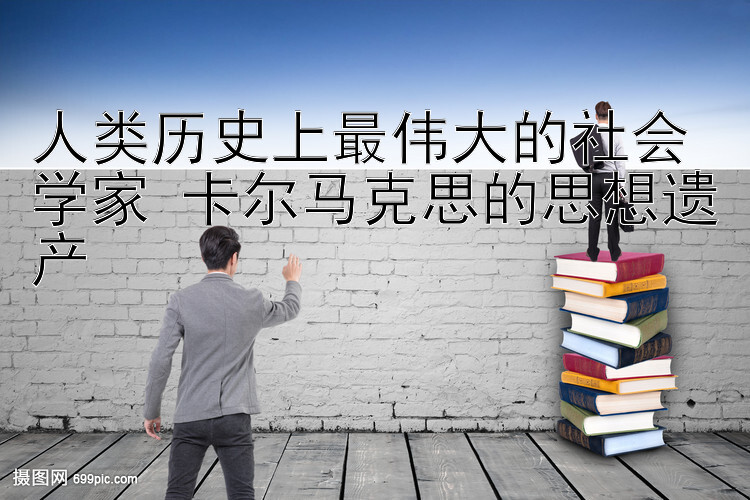 人类历史上最伟大的社会学家 卡尔马克思的思想遗产

摄图网 699pic.com